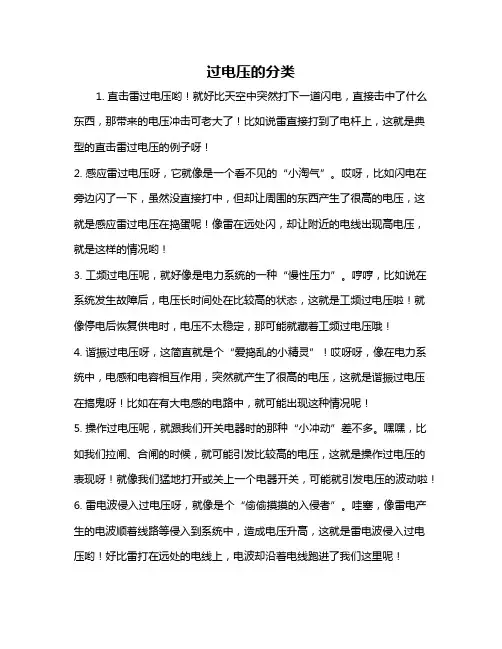 过电压的分类

1. 直击雷过电压哟！就好比天空中突然打下一道闪电，直接击中了什么东西，那带来的电压冲击可老大了！比如说雷直接打到了电杆上，这就是典型的直击雷过电压的例子呀！

2. 感应雷过电压呀，它就像是一个看不见的“小淘气”。哎呀，比如闪电在旁边闪了一下，虽然没直接打中，但却让周围的东西产生了很高的电压，这就是感应雷过电压在捣蛋呢！像雷在远处闪，却让附近的电线出现高电压，就是这样的情况哟！

3. 工频过电压呢，就好像是电力系统的一种“慢性压力”。哼哼，比如说在系统发生故障后，电压长时间处在比较高的状态，这就是工频过电压啦！就像停电后恢复供电时，电压不太稳定，那可能就藏着工频过电压哦！

4. 谐振过电压呀，这简直就是个“爱捣乱的小精灵”！哎呀呀，像在电力系统中，电感和电容相互作用，突然就产生了很高的电压，这就是谐振过电压在捣鬼呀！比如在有大电感的电路中，就可能出现这种情况呢！

5. 操作过电压呢，就跟我们开关电器时的那种“小冲动”差不多。嘿嘿，比如我们拉闸、合闸的时候，就可能引发比较高的电压，这就是操作过电压的表现呀！就像我们猛地打开或关上一个电器开关，可能就引发电压的波动啦！

6. 雷电波侵入过电压呀，就像是个“偷偷摸摸的入侵者”。哇塞，像雷电产生的电波顺着线路等侵入到系统中，造成电压升高，这就是雷电波侵入过电压哟！好比雷打在远处的电线上，电波却沿着电线跑进了我们这里呢！